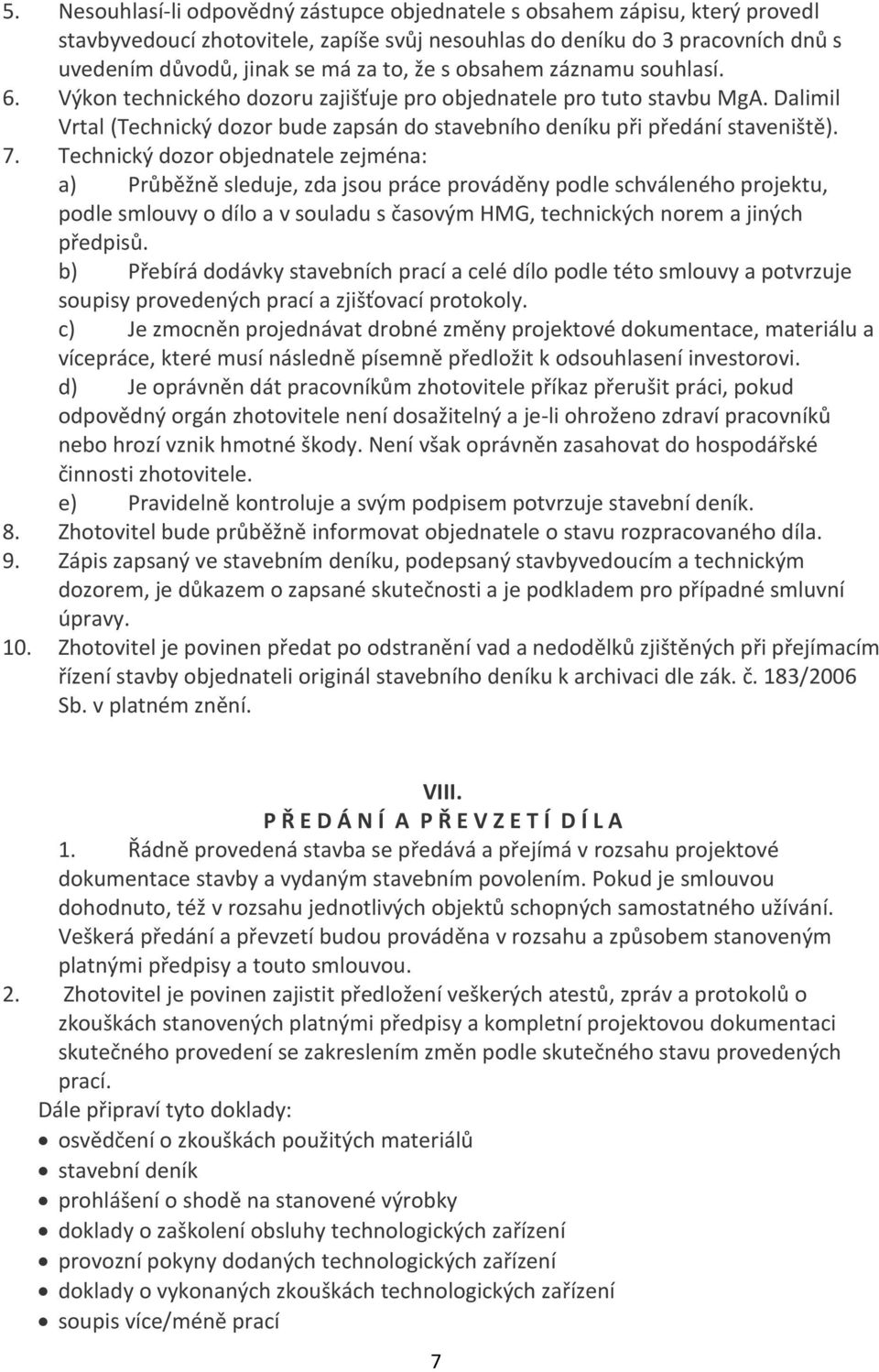 5. Nesouhlasí-li odpovědný zástupce objednatele s obsahem zápisu, který provedl stavbyvedoucí zhotovitele, zapíše svůj nesouhlas do deníku do 3 pracovních dnů s uvedením důvodů, jinak se má za to, že s obsahem záznamu souhlasí.
6. Výkon technického dozoru zajišťuje pro objednatele pro tuto stavbu MgA. Dalimil Vrtal (Technický dozor bude zapsán do stavebního deníku při předání staveniště).
7. Technický dozor objednatele zejména:
a) Průběžně sleduje, zda jsou práce prováděny podle schváleného projektu, podle smlouvy o dílo a v souladu s časovým HMG, technických norem a jiných předpisů.
b) Přebírá dodávky stavebních prací a celé dílo podle této smlouvy a potvrzuje soupisy provedených prací a zjišťovací protokoly.
c) Je zmocněn projednávat drobné změny projektové dokumentace, materiálu a vícepráce, které musí následně písemně předložit k odsouhlasení investorovi.
d) Je oprávněn dát pracovníkům zhotovitele příkaz přerušit práci, pokud odpovědný orgán zhotovitele není dosažitelný a je-li ohroženo zdraví pracovníků nebo hrozí vznik hmotné škody. Není však oprávněn zasahovat do hospodářské činnosti zhotovitele.
e) Pravidelně kontroluje a svým podpisem potvrzuje stavební deník.
8. Zhotovitel bude průběžně informovat objednatele o stavu rozpracovaného díla.
9. Zápis zapsaný ve stavebním deníku, podepsaný stavbyvedoucím a technickým dozorem, je důkazem o zapsané skutečnosti a je podkladem pro případné smluvní úpravy.
10. Zhotovitel je povinen předat po odstranění vad a nedodělků zjištěných při přejímacím řízení stavby objednateli originál stavebního deníku k archivaci dle zák. č. 183/2006 Sb. v platném znění.

VIII.
P Ř E D Á N Í A P Ř E V Z E T Í D Í L A
1. Řádně provedená stavba se předává a přejímá v rozsahu projektové dokumentace stavby a vydaným stavebním povolením. Pokud je smlouvou dohodnuto, též v rozsahu jednotlivých objektů schopných samostatného užívání. Veškerá předání a převzetí budou prováděna v rozsahu a způsobem stanoveným platnými předpisy a touto smlouvou.
2. Zhotovitel je povinen zajistit předložení veškerých atestů, zpráv a protokolů o zkouškách stanovených platnými předpisy a kompletní projektovou dokumentaci skutečného provedení se zakreslením změn podle skutečného stavu provedených prací.
Dále připraví tyto doklady:
• osvědčení o zkouškách použitých materiálů
• stavební deník
• prohlášení o shodě na stanovené výrobky
• doklady o zaškolení obsluhy technologických zařízení
• provozní pokyny dodaných technologických zařízení
• doklady o vykonaných zkouškách technologických zařízení
• soupis více/méně prací

7